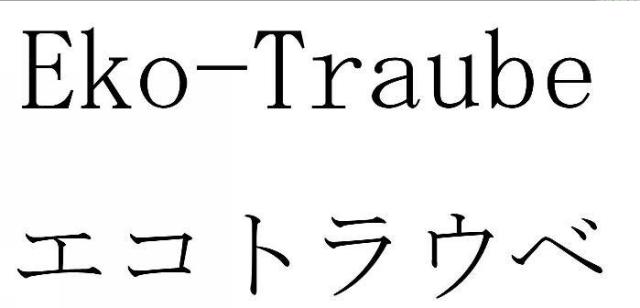 Eko-Traube

エコトラウベ